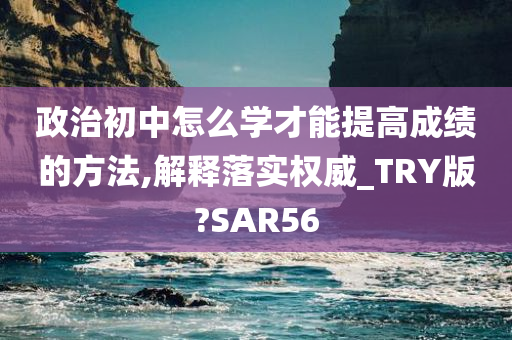 政治初中怎么学才能提高成绩的方法,解释落实权威_TRY版?SAR56